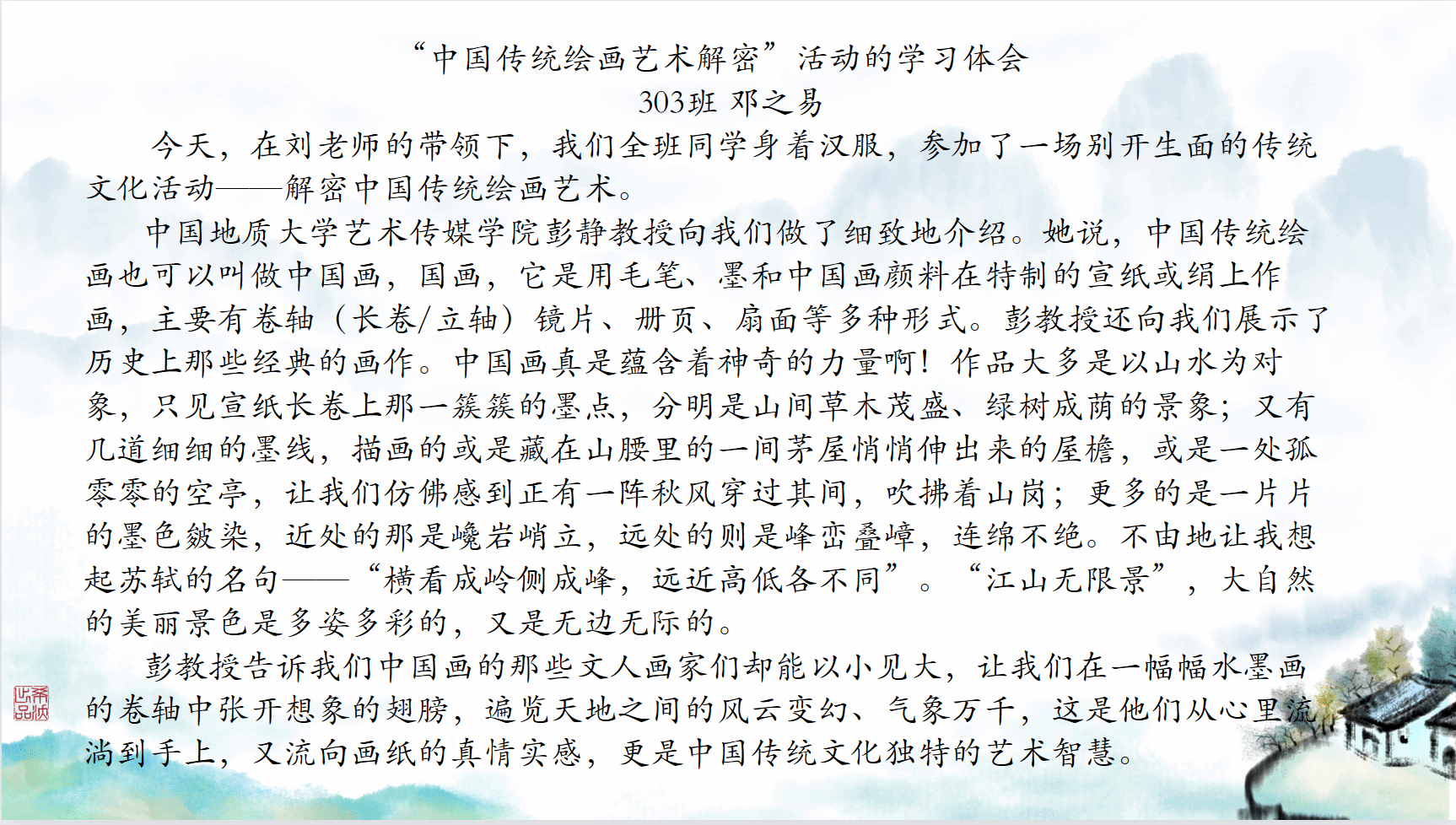 “中国传统绘画艺术解密”活动的学习体会
303班 邓之易

今天，在刘老师的带领下，我们全班同学身着汉服，参加了一场别开生面的传统文化活动——解密中国传统绘画艺术。

中国地质大学艺术传媒学院彭静教授向我们做了细致地介绍。她说，中国传统绘画也可以叫做中国画，国画，它是用毛笔、墨和中国画颜料在特制的宣纸或绢上作画，主要有卷轴（长卷/立轴）镜片、册页、扇面等多种形式。彭教授还向我们展示了历史上那些经典的画作。中国画真是蕴含着神奇的力量啊！作品大多是以山水为对象，只见宣纸长卷上那一簇簇的墨点，分明是山间草木茂盛、绿树成荫的景象；又有几道细细的墨线，描画的或是藏在山腰里的一间茅屋悄悄伸出来的屋檐，或是一处孤零零的空亭，让我们仿佛感到正有一阵秋风穿过其间，吹拂着山岗；更多的是一片片的墨色皴染，近处的那是巉岩峭立，远处的则是峰峦叠嶂，连绵不绝。不由地让我想起苏轼的名句——“横看成岭侧成峰，远近高低各不同”。“江山无限景”，大自然的美丽景色是多姿多彩的，又是无边无际的。

彭教授告诉我们中国画的那些文人画家们却能以小见大，让我们在一幅幅水墨画的卷轴中张开想象的翅膀，遍览天地之间的风云变幻、气象万千，这是他们从心里流淌到手上，又流向画纸的真情实感，更是中国传统文化独特的艺术智慧。